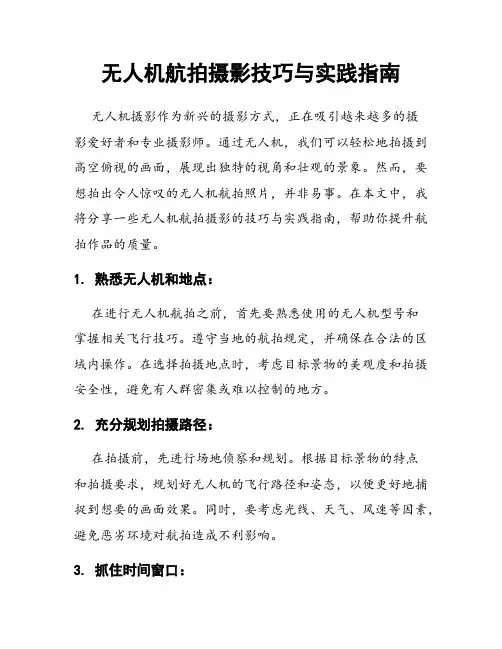 无人机航拍摄影技巧与实践指南

无人机摄影作为新兴的摄影方式，正在吸引越来越多的摄影爱好者和专业摄影师。通过无人机，我们可以轻松地拍摄到高空俯视的画面，展现出独特的视角和壮观的景象。然而，要想拍出令人惊叹的无人机航拍照片，并非易事。在本文中，我将分享一些无人机航拍摄影的技巧与实践指南，帮助你提升航拍作品的质量。

1. 熟悉无人机和地点：

在进行无人机航拍之前，首先要熟悉使用的无人机型号和掌握相关飞行技巧。遵守当地的航拍规定，并确保在合法的区域内操作。在选择拍摄地点时，考虑目标景物的美观度和拍摄安全性，避免有人群密集或难以控制的地方。

2. 充分规划拍摄路径：

在拍摄前，先进行场地侦察和规划。根据目标景物的特点和拍摄要求，规划好无人机的飞行路径和姿态，以便更好地捕捉到想要的画面效果。同时，要考虑光线、天气、风速等因素，避免恶劣环境对航拍造成不利影响。

3. 抓住时间窗口：